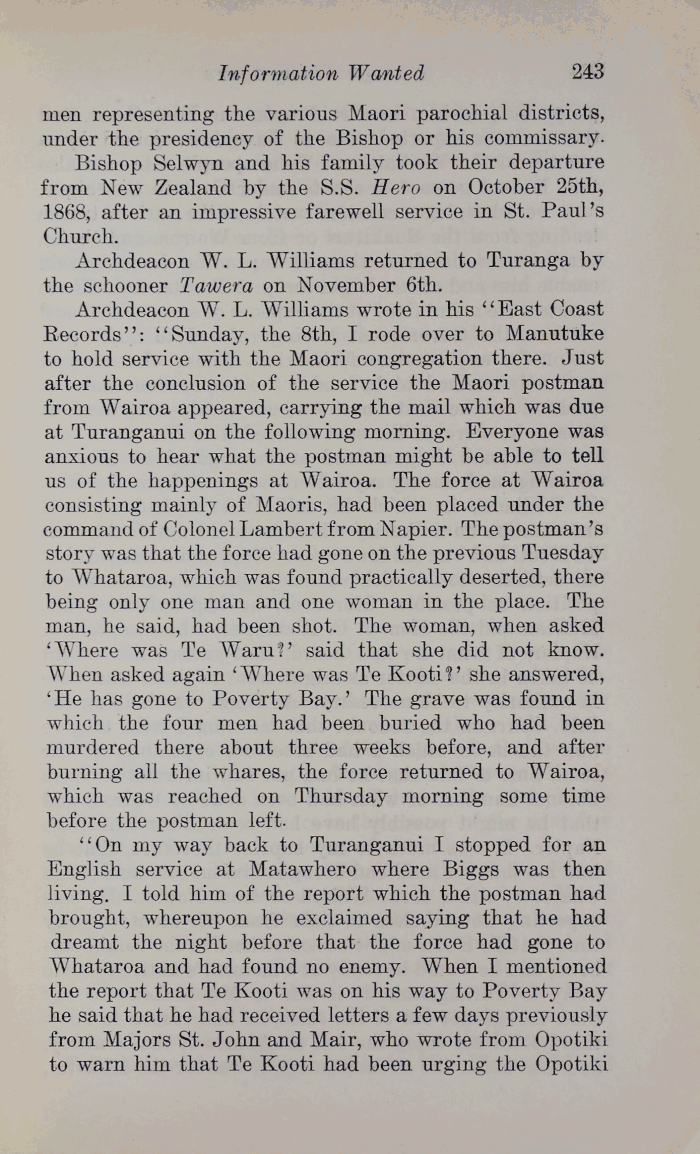 Information Wanted 243

men representing the various Maori parochial districts, under the presidency of the Bishop or his commissary.

Bishop Selwyn and his family took their departure from New Zealand by the S.S. Hero on October 25th, 1868, after an impressive farewell service in St. Paul's Church.

Archdeacon W. L. Williams returned to Turanga by the schooner Tawera on November 6th.

Archdeacon W. L. Williams wrote in his "East Coast Records": "Sunday, the 8th, I rode over to Manutuke to hold service with the Maori congregation there. Just after the conclusion of the service the Maori postman from Wairoa appeared, carrying the mail which was due at Turanganui on the following morning. Everyone was anxious to hear what the postman might be able to tell us of the happenings at Wairoa. The force at Wairoa consisting mainly of Maoris, had been placed under the command of Colonel Lambert from Napier. The postman's story was that the force had gone on the previous Tuesday to Whataroa, which was found practically deserted, there being only one man and one woman in the place. The man, he said, had been shot. The woman, when asked 'Where was Te Waru?' said that she did not know. When asked again 'Where was Te Kooti?' she answered, 'He has gone to Poverty Bay.' The grave was found in which the four men had been buried who had been murdered there about three weeks before, and after burning all the whares, the force returned to Wairoa, which was reached on Thursday morning some time before the postman left.

"On my way back to Turanganui I stopped for an English service at Matawhero where Biggs was then living. I told him of the report which the postman had brought, whereupon he exclaimed saying that he had dreamt the night before that the force had gone to Whataroa and had found no enemy. When I mentioned the report that Te Kooti was on his way to Poverty Bay he said that he had received letters a few days previously from Majors St. John and Mair, who wrote from Opotiki to warn him that Te Kooti had been urging the Opotiki